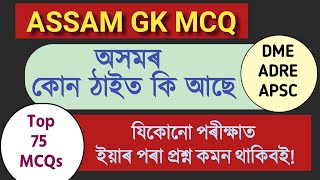 ASSAM GK MCQ

অসমৰ
কোন ঠাইত কি আছে

DME
ADRE
APSC

Top
75
MCQs

যিকোনো পৰীক্ষাত
ইয়াৰ পৰা প্ৰশ্ন কমন থাকিবই!